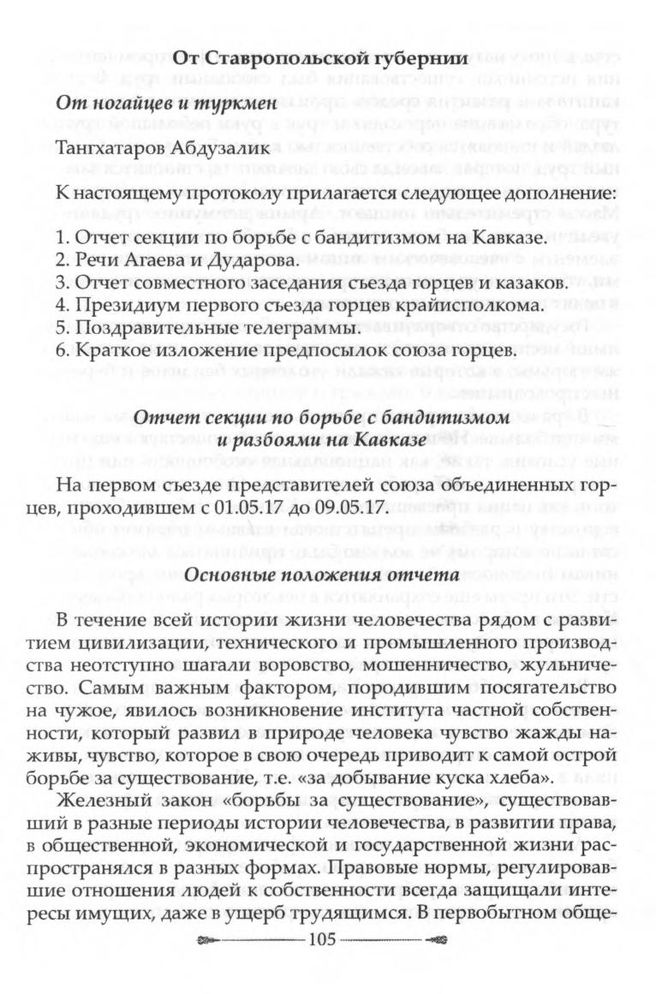 От Ставропольской губернии

От ногайцев и туркмен

Тангхатаров Абдузалик

К настоящему протоколу прилагается следующее дополнение:

1. Отчет секции по борьбе с бандитизмом на Кавказе.
2. Речи Агаева и Дударова.
3. Отчет совместного заседания съезда горцев и казаков.
4. Президиум первого съезда горцев крайисполкома.
5. Поздравительные телеграммы.
6. Краткое изложение предпосылок союза горцев.

Отчет секции по борьбе с бандитизмом и разбоями на Кавказе

На первом съезде представителей союза объединенных горцев, проходившем с 01.05.17 до 09.05.17.

Основные положения отчета

В течение всей истории жизни человечества рядом с развитием цивилизации, технического и промышленного производства неотступно шагали воровство, мошенничество, жульничество. Самым важным фактором, породившим посягательство на чужое, явилось возникновение института частной собственности, который развил в природе человека чувство жажды наживы, чувство, которое в свою очередь приводит к самой острой борьбе за существование, т.е. «за добывание куска хлеба».

Железный закон «борьбы за существование», существовавший в разные периоды истории человечества, в развитии права, в общественной, экономической и государственной жизни распространялся в разных формах. Правовые нормы, регулировавшие отношения людей к собственности всегда защищали интересы имущих, даже в ущерб трудящимся. В первобытном обще-

105